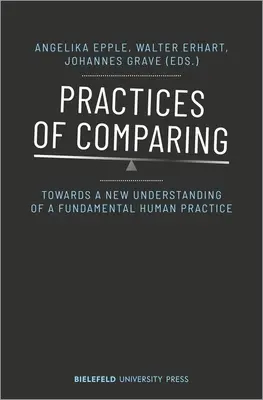 ANGELIKA EPPLE, WALTER ERHART, JOHANNES GRAVE (EDS.)

PRACTICES OF COMPARING

TOWARDS A NEW UNDERSTANDING OF A FUNDAMENTAL HUMAN PRACTICE

BIELEFELD UNIVERSITY PRESS